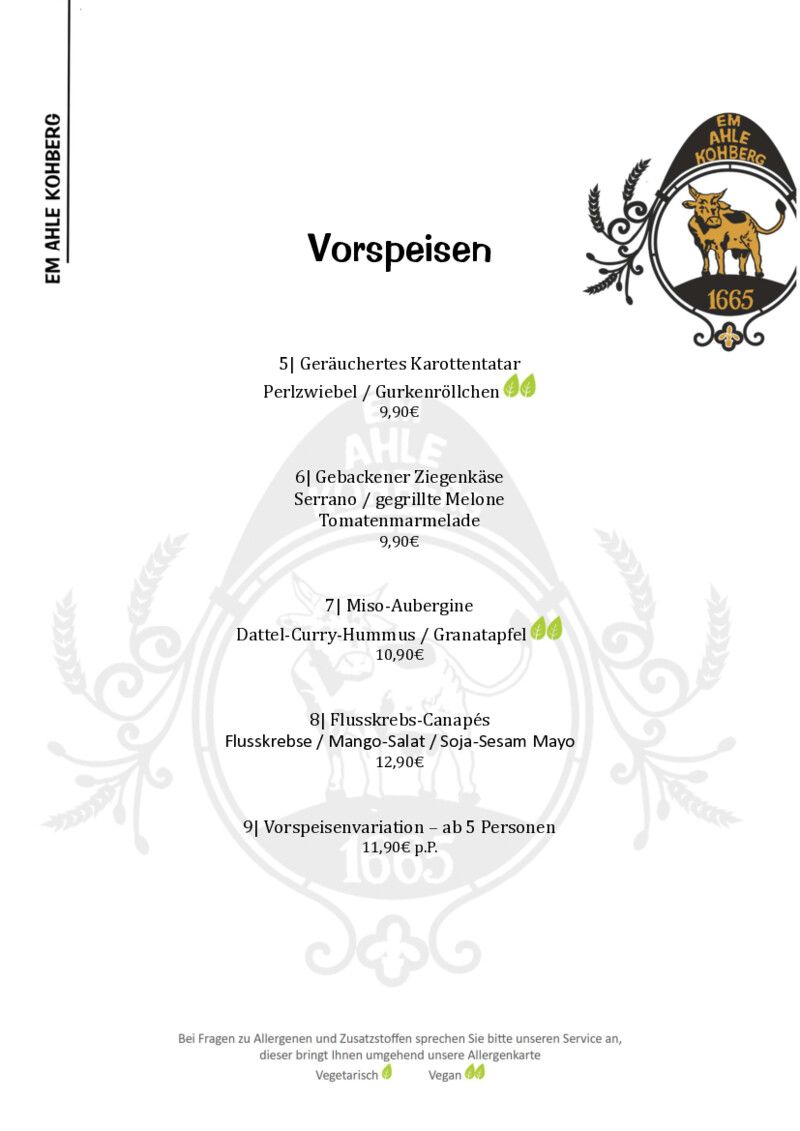 EM AHLE KOHBERG

EM AHLE KOHBERG 1665

Vorspeisen

5| Geräuchertes Karottentatar
Perlzwiebel / Gurkenröllchen
9,90€

6| Gebackener Ziegenkäse
Serrano / gegrillte Melone
Tomatenmarmelade
9,90€

7| Miso-Aubergine
Dattel-Curry-Hummus / Granatapfel
10,90€

8| Flusskrebs-Canapés
Flusskrebse / Mango-Salat / Soja-Sesam Mayo
12,90€

9| Vorspeisenvariation – ab 5 Personen
11,90€ p.P.

Bei Fragen zu Allergenen und Zusatzstoffen sprechen Sie bitte unseren Service an, dieser bringt Ihnen umgehend unsere Allergenkarte
Vegetarisch Vegan